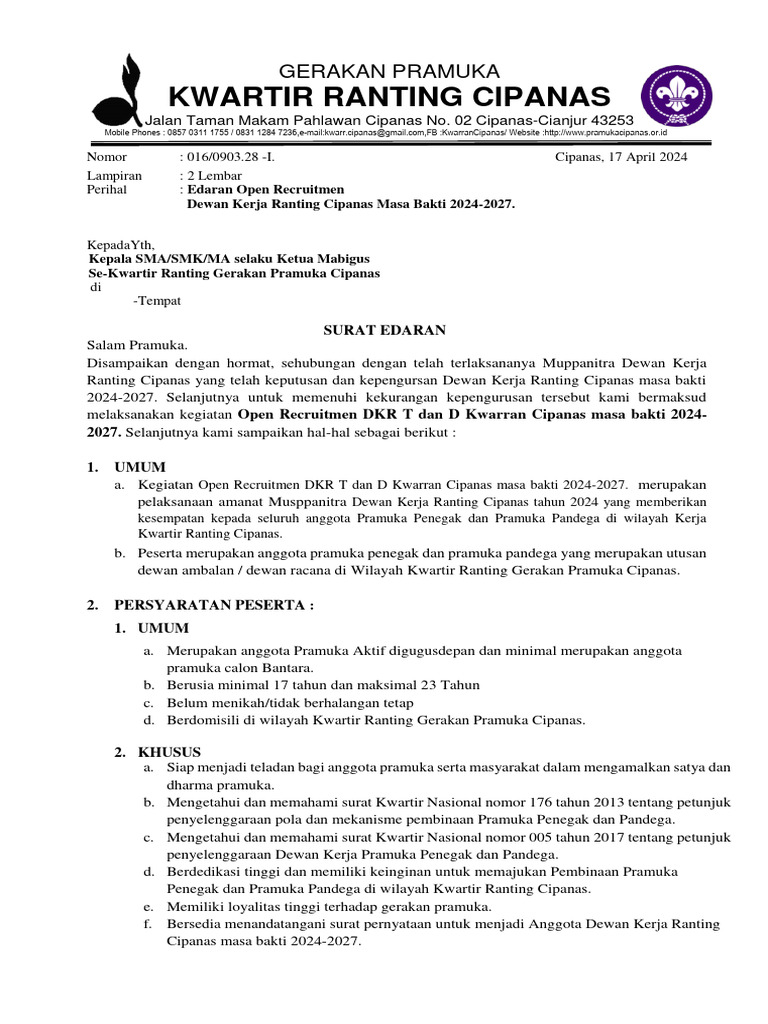 GERAKAN PRAMUKA
KWARTIR RANTING CIPANAS
Jalan Taman Makam Pahlawan Cipanas No. 02 Cipanas-Cianjur 43253
Mobile Phones : 0857 0311 1755 / 0831 1284 7236,e-mail:kwarr.cipanas@gmail.com,FB :KwarranCipanas/ Website :http://www.pramukacipanas.or.id

Nomor : 016/0903.28 -I.
Cipanas, 17 April 2024
Lampiran : 2 Lembar
Perihal : Edaran Open Recruitmen
Dewan Kerja Ranting Cipanas Masa Bakti 2024-2027.

KepadaYth,
Kepala SMA/SMK/MA selaku Ketua Mabigus
Se-Kwartir Ranting Gerakan Pramuka Cipanas
di
-Tempat

SURAT EDARAN
Salam Pramuka.
Disampaikan dengan hormat, sehubungan dengan telah terlaksananya Muppanitra Dewan Kerja Ranting Cipanas yang telah keputusan dan kepengursan Dewan Kerja Ranting Cipanas masa bakti 2024-2027. Selanjutnya untuk memenuhi kekurangan kepengurusan tersebut kami bermaksud melaksanakan kegiatan Open Recruitmen DKR T dan D Kwarran Cipanas masa bakti 2024-2027. Selanjutnya kami sampaikan hal-hal sebagai berikut :

1. UMUM
a. Kegiatan Open Recruitmen DKR T dan D Kwarran Cipanas masa bakti 2024-2027. merupakan pelaksanaan amanat Musppanitra Dewan Kerja Ranting Cipanas tahun 2024 yang memberikan kesempatan kepada seluruh anggota Pramuka Penegak dan Pramuka Pandega di wilayah Kerja Kwartir Ranting Cipanas.
b. Peserta merupakan anggota pramuka penegak dan pramuka pandega yang merupakan utusan dewan ambalan / dewan racana di Wilayah Kwartir Ranting Gerakan Pramuka Cipanas.

2. PERSYARATAN PESERTA :
1. UMUM
a. Merupakan anggota Pramuka Aktif digugusdepan dan minimal merupakan anggota pramuka calon Bantara.
b. Berusia minimal 17 tahun dan maksimal 23 Tahun
c. Belum menikah/tidak berhalangan tetap
d. Berdomisili di wilayah Kwartir Ranting Gerakan Pramuka Cipanas.

2. KHUSUS
a. Siap menjadi teladan bagi anggota pramuka serta masyarakat dalam mengamalkan satya dan dharma pramuka.
b. Mengetahui dan memahami surat Kwartir Nasional nomor 176 tahun 2013 tentang petunjuk penyelenggaraan pola dan mekanisme pembinaan Pramuka Penegak dan Pandega.
c. Mengetahui dan memahami surat Kwartir Nasional nomor 005 tahun 2017 tentang petunjuk penyelenggaraan Dewan Kerja Pramuka Penegak dan Pandega.
d. Berdedikasi tinggi dan memiliki keinginan untuk memajukan Pembinaan Pramuka Penegak dan Pramuka Pandega di wilayah Kwartir Ranting Cipanas.
e. Memiliki loyalitas tinggi terhadap gerakan pramuka.
f. Bersedia menandatangani surat pernyataan untuk menjadi Anggota Dewan Kerja Ranting Cipanas masa bakti 2024-2027.